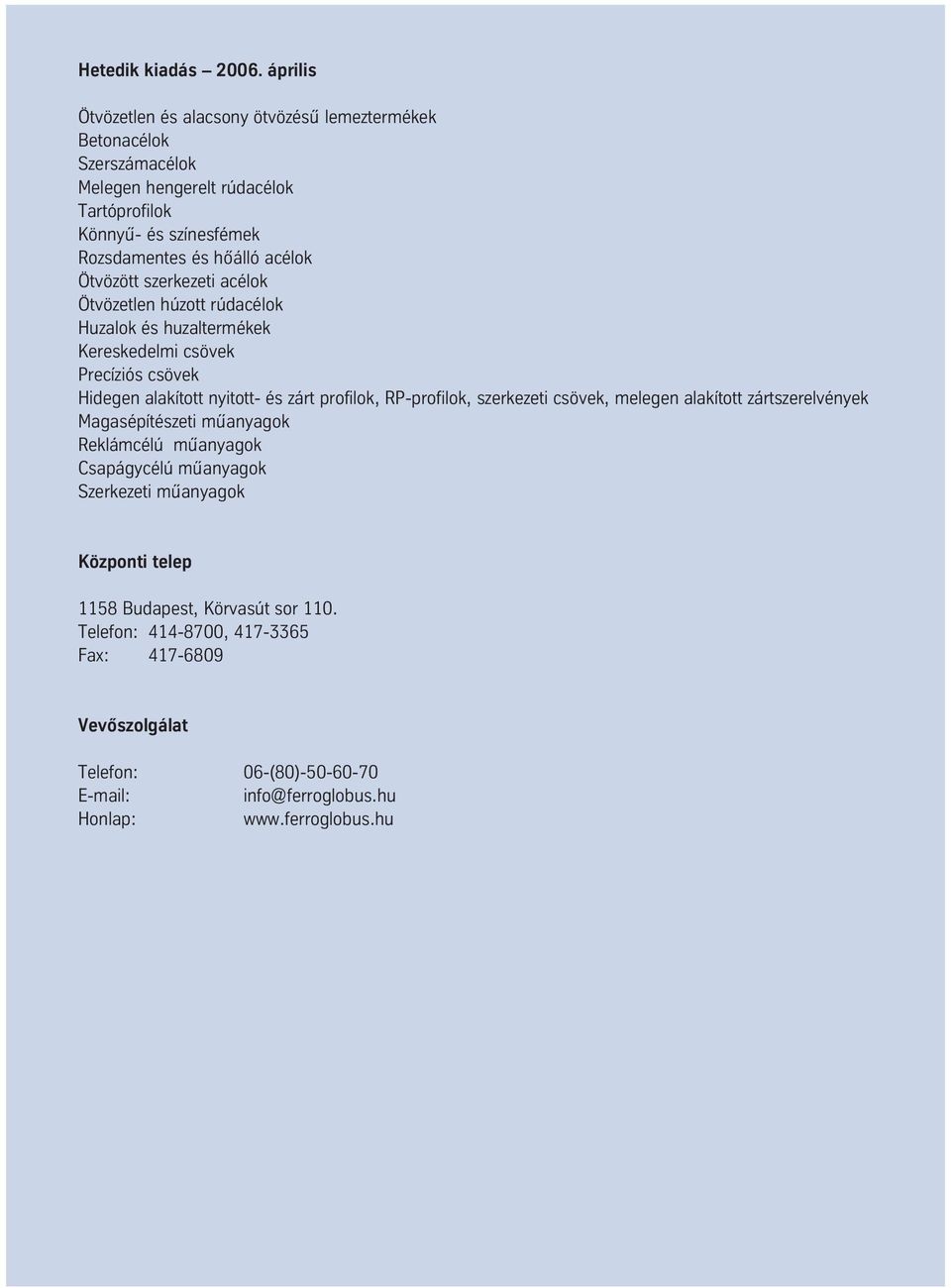 Hetedik kiadás – 2006. április

Ötvözetlen és alacsony ötvözésű lemeztermékek
Betonacélok
Szerszámacélok
Melegen hengerelt rúdacélok
Tartóprofilok
Könnyű- és színesfémek
Rozsdamentes és hőálló acélok
Ötvözött szerkezeti acélok
Ötvözetlen húzott rúdacélok
Huzalok és huzaltermékek
Kereskedelmi csövek
Precíziós csövek
Hidegen alakított nyitott- és zárt profilok, RP-profilok, szerkezeti csövek, melegen alakított zártszerelvények
Magasépítészeti műanyagok
Reklámcélú műanyagok
Csapágycélú műanyagok
Szerkezeti műanyagok

Központi telep

1158 Budapest, Körvasút sor 110.
Telefon: 414-8700, 417-3365
Fax: 417-6809

Vevőszolgálat

Telefon: 06-(80)-50-60-70
E-mail: info@ferroglobus.hu
Honlap: www.ferroglobus.hu